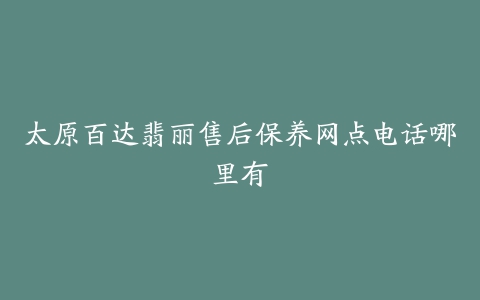 太原百达翡丽售后保养网点电话哪里有